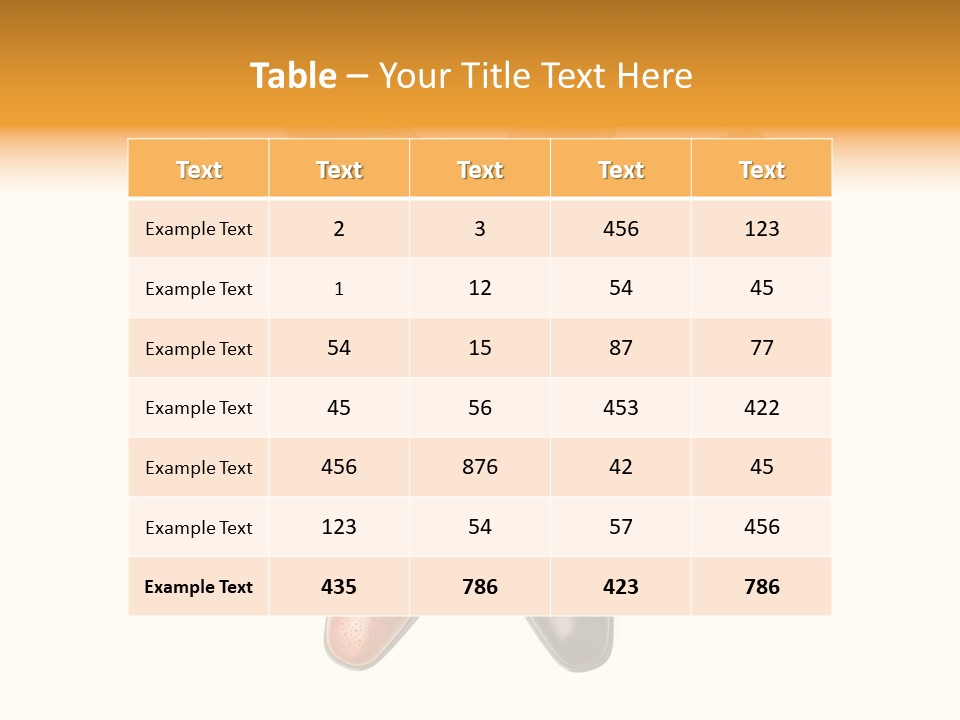 Table – Your Title Text Here

| Text | Text | Text | Text | Text |
|---|---|---|---|---|
| Example Text | 2 | 3 | 456 | 123 |
| Example Text | 1 | 12 | 54 | 45 |
| Example Text | 54 | 15 | 87 | 77 |
| Example Text | 45 | 56 | 453 | 422 |
| Example Text | 456 | 876 | 42 | 45 |
| Example Text | 123 | 54 | 57 | 456 |
| Example Text | 435 | 786 | 423 | 786 |